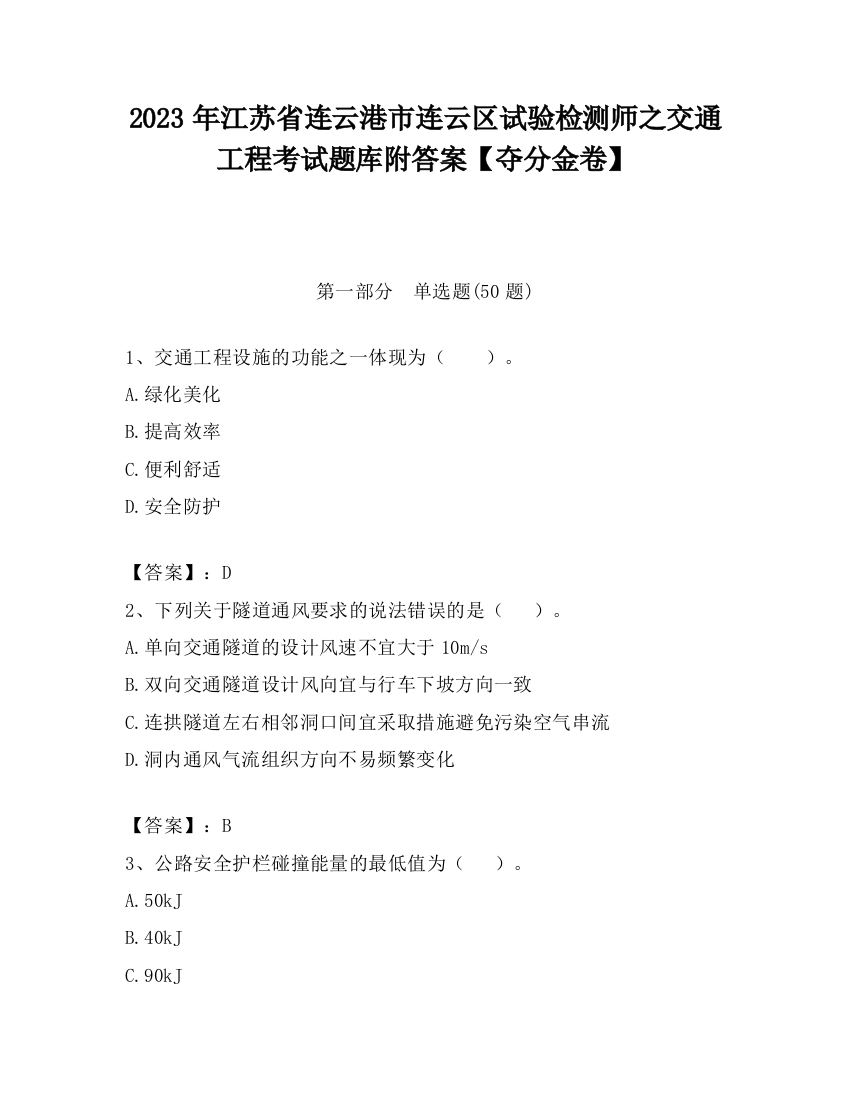 2023 年江苏省连云港市连云区试验检测师之交通工程考试题库附答案【夺分金卷】

第一部分　单选题(50 题)

1、交通工程设施的功能之一体现为（　　）。

A.绿化美化

B.提高效率

C.便利舒适

D.安全防护

【答案】：D

2、下列关于隧道通风要求的说法错误的是（　　）。

A.单向交通隧道的设计风速不宜大于 10m/s

B.双向交通隧道设计风向宜与行车下坡方向一致

C.连拱隧道左右相邻洞口间宜采取措施避免污染空气串流

D.洞内通风气流组织方向不易频繁变化

【答案】：B

3、公路安全护栏碰撞能量的最低值为（　　）。

A.50kJ

B.40kJ

C.90kJ